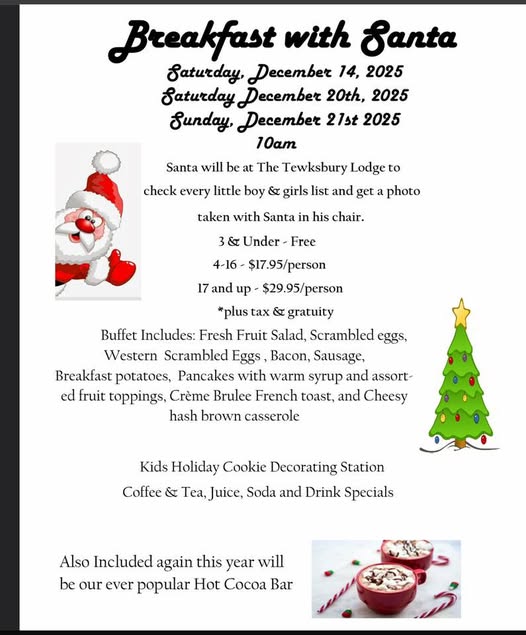 Breakfast with Santa

Saturday, December 14, 2025
Saturday December 20th, 2025
Sunday, December 21st 2025
10am

Santa will be at The Tewksbury Lodge to check every little boy & girls list and get a photo taken with Santa in his chair.

3 & Under - Free
4-16 - $17.95/person
17 and up - $29.95/person
*plus tax & gratuity

Buffet Includes: Fresh Fruit Salad, Scrambled eggs, Western Scrambled Eggs , Bacon, Sausage, Breakfast potatoes, Pancakes with warm syrup and assorted fruit toppings, Crème Brulee French toast, and Cheesy hash brown casserole

Kids Holiday Cookie Decorating Station
Coffee & Tea, Juice, Soda and Drink Specials

Also Included again this year will be our ever popular Hot Cocoa Bar